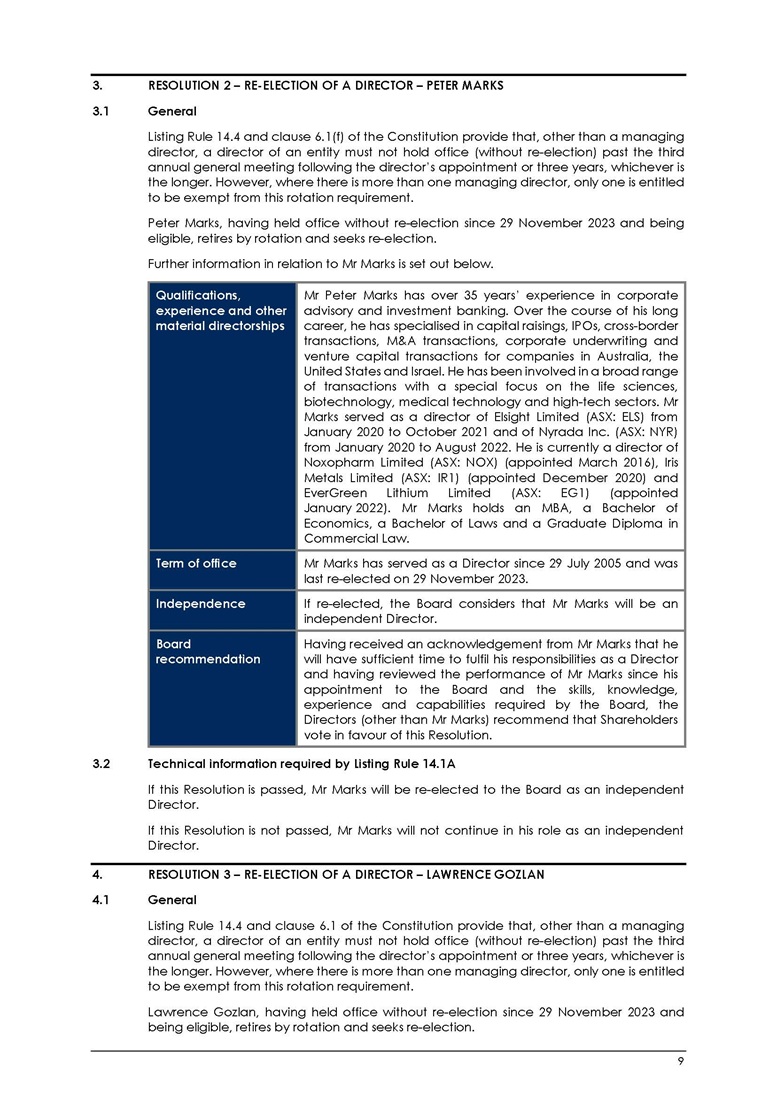 3. RESOLUTION 2 – RE-ELECTION OF A DIRECTOR – PETER MARKS

3.1 General

Listing Rule 14.4 and clause 6.1(f) of the Constitution provide that, other than a managing director, a director of an entity must not hold office (without re-election) past the third annual general meeting following the director's appointment or three years, whichever is the longer. However, where there is more than one managing director, only one is entitled to be exempt from this rotation requirement.

Peter Marks, having held office without re-election since 29 November 2023 and being eligible, retires by rotation and seeks re-election.

Further information in relation to Mr Marks is set out below.

| Qualifications, experience and other material directorships | Mr Peter Marks has over 35 years' experience in corporate advisory and investment banking. Over the course of his long career, he has specialised in capital raisings, IPOs, cross-border transactions, M&A transactions, corporate underwriting and venture capital transactions for companies in Australia, the United States and Israel. He has been involved in a broad range of transactions with a special focus on the life sciences, biotechnology, medical technology and high-tech sectors. Mr Marks served as a director of Elsight Limited (ASX: ELS) from January 2020 to October 2021 and of Nyrada Inc. (ASX: NYR) from January 2020 to August 2022. He is currently a director of Noxopharm Limited (ASX: NOX) (appointed March 2016), Iris Metals Limited (ASX: IR1) (appointed December 2020) and EverGreen Lithium Limited (ASX: EG1) (appointed January 2022). Mr Marks holds an MBA, a Bachelor of Economics, a Bachelor of Laws and a Graduate Diploma in Commercial Law. |
|---|---|
| Term of office | Mr Marks has served as a Director since 29 July 2005 and was last re-elected on 29 November 2023. |
| Independence | If re-elected, the Board considers that Mr Marks will be an independent Director. |
| Board recommendation | Having received an acknowledgement from Mr Marks that he will have sufficient time to fulfil his responsibilities as a Director and having reviewed the performance of Mr Marks since his appointment to the Board and the skills, knowledge, experience and capabilities required by the Board, the Directors (other than Mr Marks) recommend that Shareholders vote in favour of this Resolution. |

3.2 Technical information required by Listing Rule 14.1A

If this Resolution is passed, Mr Marks will be re-elected to the Board as an independent Director.

If this Resolution is not passed, Mr Marks will not continue in his role as an independent Director.

4. RESOLUTION 3 – RE-ELECTION OF A DIRECTOR – LAWRENCE GOZLAN

4.1 General

Listing Rule 14.4 and clause 6.1 of the Constitution provide that, other than a managing director, a director of an entity must not hold office (without re-election) past the third annual general meeting following the director's appointment or three years, whichever is the longer. However, where there is more than one managing director, only one is entitled to be exempt from this rotation requirement.

Lawrence Gozlan, having held office without re-election since 29 November 2023 and being eligible, retires by rotation and seeks re-election.

9